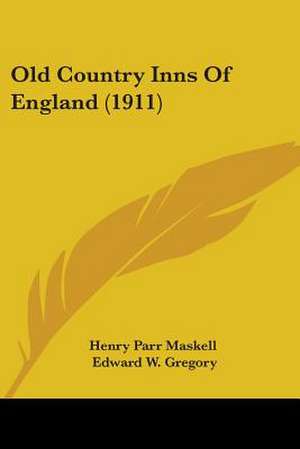 Old Country Inns Of England (1911)

Henry Parr Maskell
Edward W. Gregory